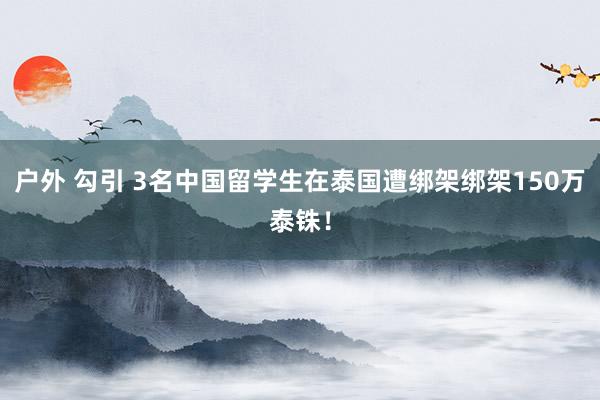 户外 勾引 3名中国留学生在泰国遭绑架绑架150万泰铢！